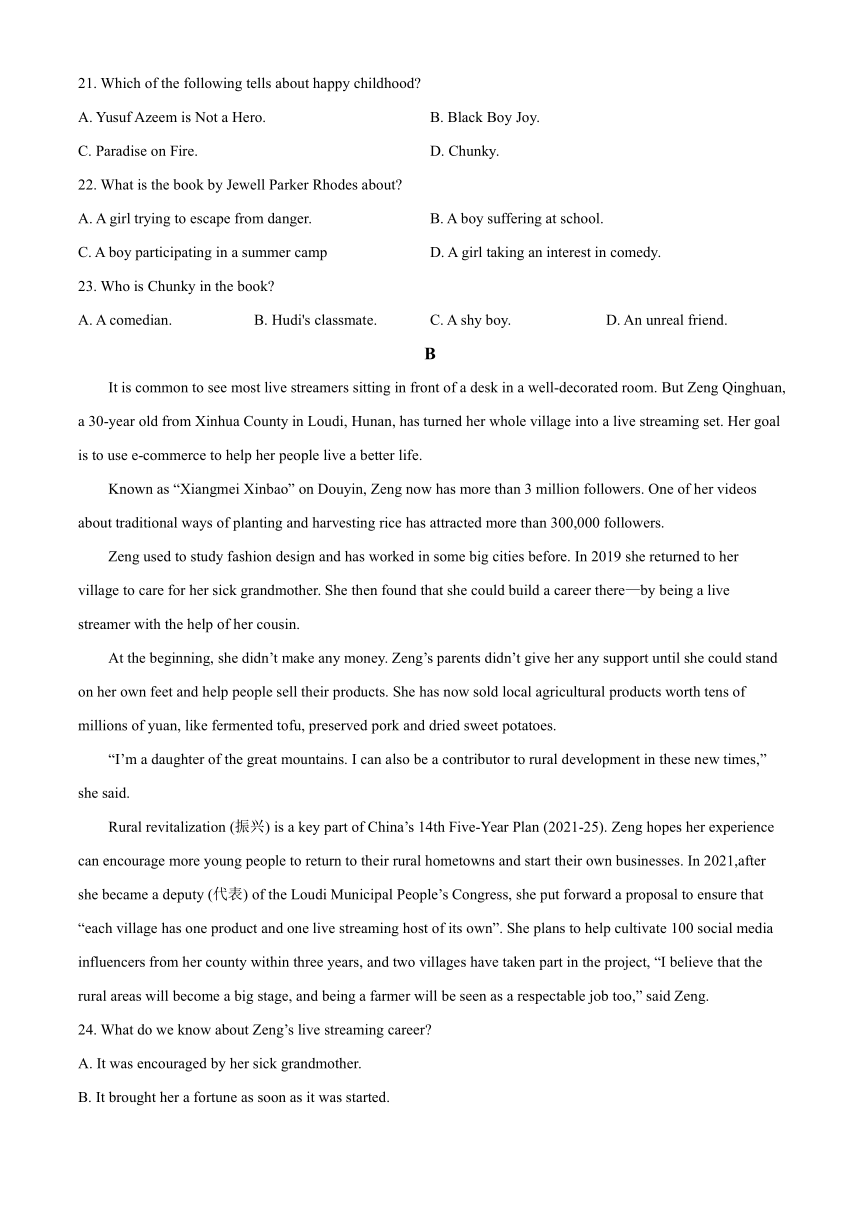 21. Which of the following tells about happy childhood?

A. Yusuf Azeem is Not a Hero.

B. Black Boy Joy.

C. Paradise on Fire.

D. Chunky.

22. What is the book by Jewell Parker Rhodes about?

A. A girl trying to escape from danger.

B. A boy suffering at school.

C. A boy participating in a summer camp

D. A girl taking an interest in comedy.

23. Who is Chunky in the book?

A. A comedian.

B. Hudi's classmate.

C. A shy boy.

D. An unreal friend.

B

It is common to see most live streamers sitting in front of a desk in a well-decorated room. But Zeng Qinghuan, a 30-year old from Xinhua County in Loudi, Hunan, has turned her whole village into a live streaming set. Her goal is to use e-commerce to help her people live a better life.

Known as “Xiangmei Xinbao” on Douyin, Zeng now has more than 3 million followers. One of her videos about traditional ways of planting and harvesting rice has attracted more than 300,000 followers.

Zeng used to study fashion design and has worked in some big cities before. In 2019 she returned to her village to care for her sick grandmother. She then found that she could build a career there—by being a live streamer with the help of her cousin.

At the beginning, she didn’t make any money. Zeng’s parents didn’t give her any support until she could stand on her own feet and help people sell their products. She has now sold local agricultural products worth tens of millions of yuan, like fermented tofu, preserved pork and dried sweet potatoes.

“I’m a daughter of the great mountains. I can also be a contributor to rural development in these new times,” she said.

Rural revitalization (振兴) is a key part of China’s 14th Five-Year Plan (2021-25). Zeng hopes her experience can encourage more young people to return to their rural hometowns and start their own businesses. In 2021,after she became a deputy (代表) of the Loudi Municipal People’s Congress, she put forward a proposal to ensure that “each village has one product and one live streaming host of its own”. She plans to help cultivate 100 social media influencers from her county within three years, and two villages have taken part in the project, “I believe that the rural areas will become a big stage, and being a farmer will be seen as a respectable job too,” said Zeng.

24. What do we know about Zeng’s live streaming career?

A. It was encouraged by her sick grandmother.

B. It brought her a fortune as soon as it was started.